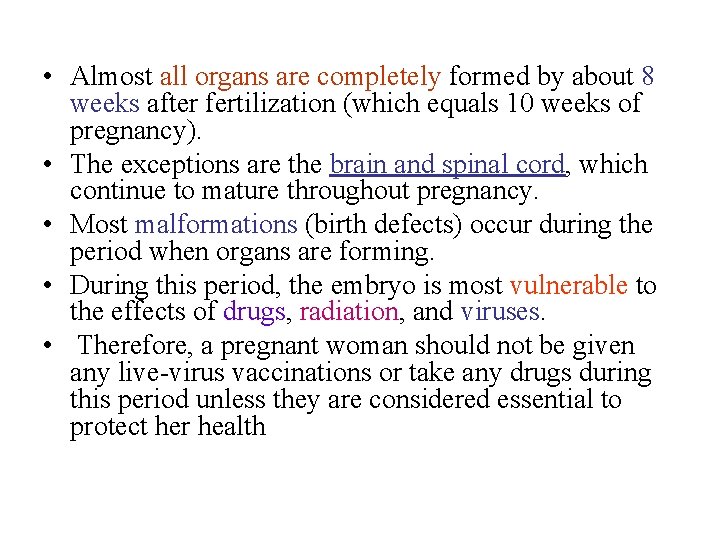 • Almost all organs are completely formed by about 8 weeks after fertilization (which equals 10 weeks of pregnancy).
• The exceptions are the brain and spinal cord, which continue to mature throughout pregnancy.
• Most malformations (birth defects) occur during the period when organs are forming.
• During this period, the embryo is most vulnerable to the effects of drugs, radiation, and viruses.
• Therefore, a pregnant woman should not be given any live-virus vaccinations or take any drugs during this period unless they are considered essential to protect her health